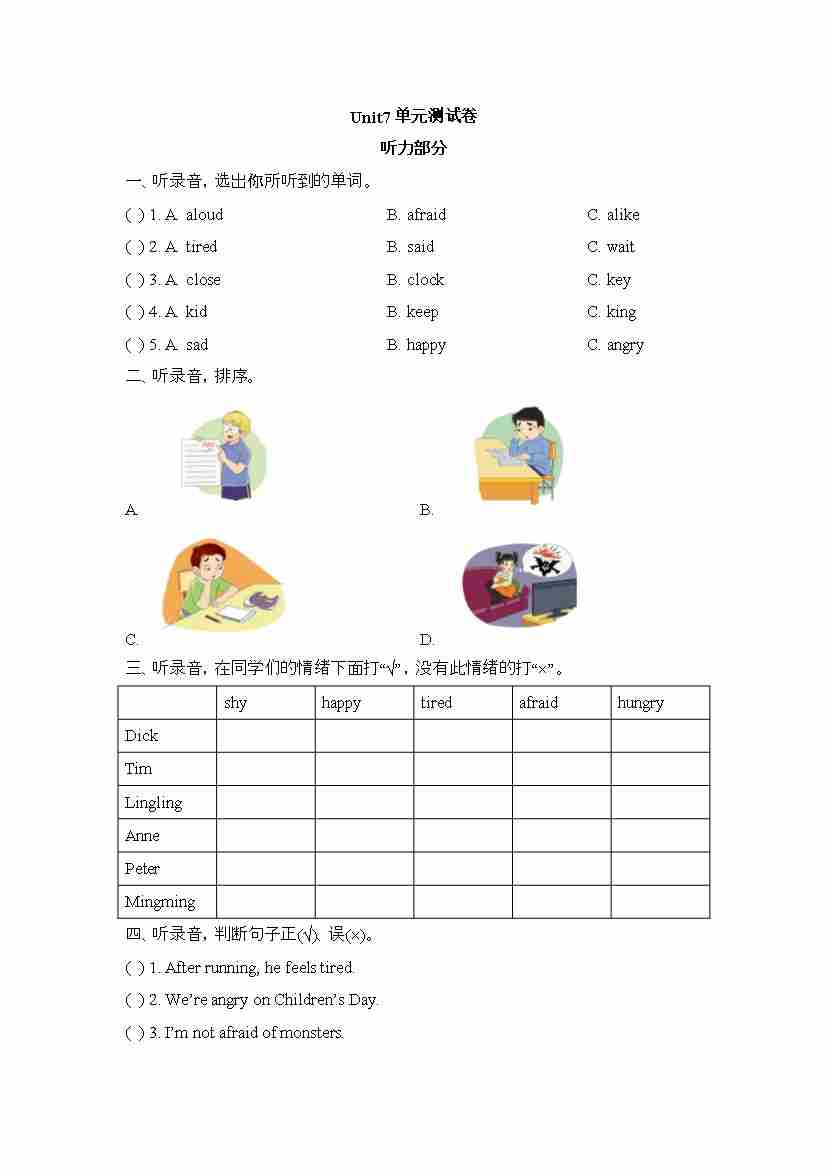 Unit7 单元测试卷

听力部分

一、听录音，选出你所听到的单词。

( ) 1. A. aloud B. afraid C. alike

( ) 2. A. tired B. said C. wait

( ) 3. A. close B. clock C. key

( ) 4. A. kid B. keep C. king

( ) 5. A. sad B. happy C. angry

二、听录音，排序。

A.

B.

C.

D.

三、听录音，在同学们的情绪下面打“√”，没有此情绪的打“×”。

| | shy | happy | tired | afraid | hungry |
|---|---|---|---|---|---|
| Dick | | | | | |
| Tim | | | | | |
| Lingling | | | | | |
| Anne | | | | | |
| Peter | | | | | |
| Mingming | | | | | |

四、听录音，判断句子正(√)、误(×)。

( ) 1. After running, he feels tired.

( ) 2. We're angry on Children's Day.

( ) 3. I'm not afraid of monsters.